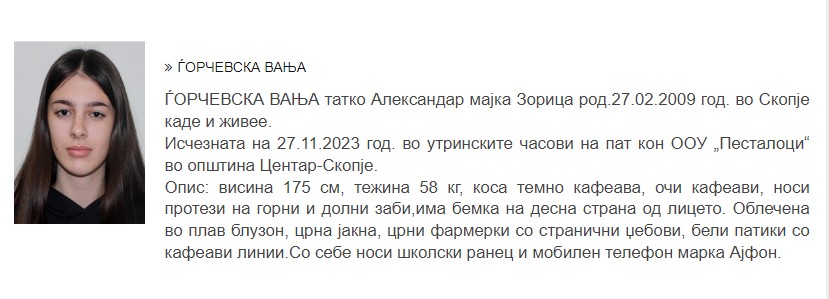 » ЃОРЧЕВСКА ВАЊА

ЃОРЧЕВСКА ВАЊА татко Александар мајка Зорица род.27.02.2009 год. во Скопје каде и живее.
Исчезната на 27.11.2023 год. во утринските часови на пат кон ООУ „Песталоци“ во општина Центар-Скопје.
Опис: висина 175 см, тежина 58 кг, коса темно кафеава, очи кафеави, носи протези на горни и долни заби,има бемка на десна страна од лицето. Облечена во плав блузон, црна јакна, црни фармерки со странични џебови, бели патики со кафеави линии.Со себе носи школски ранец и мобилен телефон марка Ајфон.